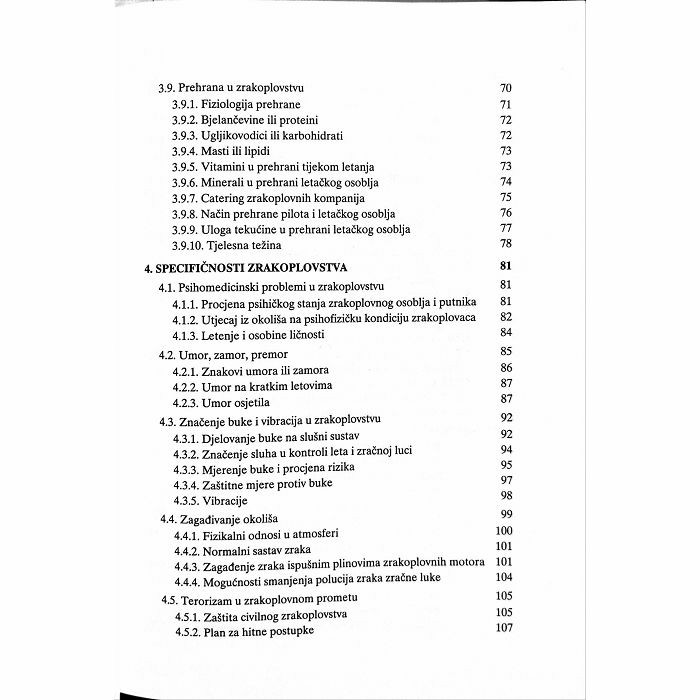 3.9. Prehrana u zrakoplovstvu 70
3.9.1. Fiziologija prehrane 71
3.9.2. Bjelančevine ili proteini 72
3.9.3. Ugljikovodici ili karbohidrati 72
3.9.4. Masti ili lipidi 73
3.9.5. Vitamini u prehrani tijekom letanja 73
3.9.6. Minerali u prehrani letačkog osoblja 74
3.9.7. Catering zrakoplovnih kompanija 75
3.9.8. Način prehrane pilota i letačkog osoblja 76
3.9.9. Uloga tekućine u prehrani letačkog osoblja 77
3.9.10. Tjelesna težina 78

4. SPECIFIČNOSTI ZRAKOPLOVSTVA 81
4.1. Psihomedicinski problemi u zrakoplovstvu 81
4.1.1. Procjena psihičkog stanja zrakoplovnog osoblja i putnika 81
4.1.2. Utjecaj iz okoliša na psihofizičku kondiciju zrakoplovaca 82
4.1.3. Letenje i osobine ličnosti 84
4.2. Umor, zamor, premor 85
4.2.1. Znakovi umora ili zamora 86
4.2.2. Umor na kratkim letovima 87
4.2.3. Umor osjetila 87
4.3. Značenje buke i vibracija u zrakoplovstvu 92
4.3.1. Djelovanje buke na slušni sustav 92
4.3.2. Značenje sluha u kontroli leta i zračnoj luci 94
4.3.3. Mjerenje buke i procjena rizika 95
4.3.4. Zaštitne mjere protiv buke 97
4.3.5. Vibracije 98
4.4. Zagađivanje okoliša 99
4.4.1. Fizikalni odnosi u atmosferi 100
4.4.2. Normalni sastav zraka 101
4.4.3. Zagađenje zraka ispušnim plinovima zrakoplovnih motora 101
4.4.4. Mogućnosti smanjenja polucija zraka zračne luke 104
4.5. Terorizam u zrakoplovnom prometu 105
4.5.1. Zaštita civilnog zrakoplovstva 105
4.5.2. Plan za hitne postupke 107